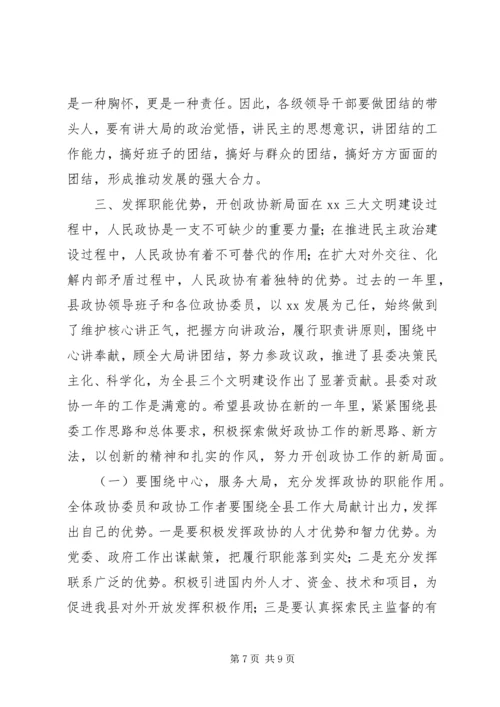 是一种胸怀，更是一种责任。因此，各级领导干部要做团结的带头人，要有讲大局的政治觉悟，讲民主的思想意识，讲团结的工作能力，搞好班子的团结，搞好与群众的团结，搞好方方面面的团结，形成推动发展的强大合力。

三、发挥职能优势，开创政协新局面在 xx 三大文明建设过程中，人民政协是一支不可缺少的重要力量；在推进民主政治建设过程中，人民政协有着不可替代的作用；在扩大对外交往、化解内部矛盾过程中，人民政协有着独特的优势。过去的一年里，县政协领导班子和各位政协委员，以 xx 发展为己任，始终做到了维护核心讲正气，把握方向讲政治，履行职责讲原则，围绕中心讲奉献，顾全大局讲团结，努力参政议政，推进了县委决策民主化、科学化，为全县三个文明建设作出了显著贡献。县委对政协一年的工作是满意的。希望县政协在新的一年里，紧紧围绕县委工作思路和总体要求，积极探索做好政协工作的新思路、新方法，以创新的精神和扎实的作风，努力开创政协工作的新局面。

（一）要围绕中心，服务大局，充分发挥政协的职能作用。全体政协委员和政协工作者要围绕全县工作大局献计出力，发挥出自己的优势。一是要积极发挥政协的人才优势和智力优势。为党委、政府工作出谋献策，把履行职能落到实处；二是充分发挥联系广泛的优势。积极引进国内外人才、资金、技术和项目，为促进我县对外开放发挥积极作用；三是要认真探索民主监督的有

第 7 页 共 9 页